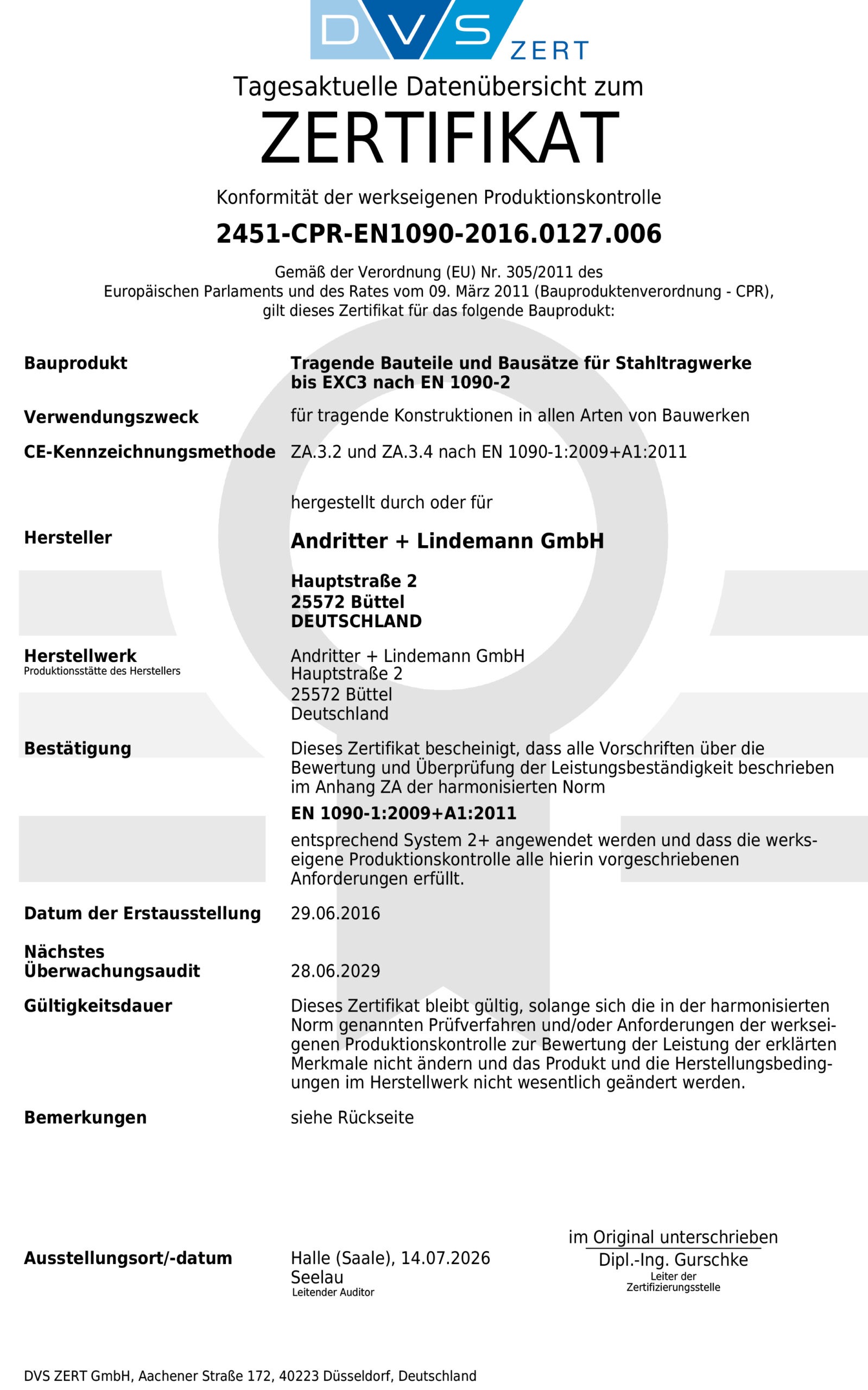 DVS ZERT

Tagesaktuelle Datenübersicht zum

ZERTIFIKAT

Konformität der werkseigenen Produktionskontrolle

2451-CPR-EN1090-2016.0127.006

Gemäß der Verordnung (EU) Nr. 305/2011 des Europäischen Parlaments und des Rates vom 09. März 2011 (Bauproduktenverordnung - CPR), gilt dieses Zertifikat für das folgende Bauprodukt:

Bauprodukt

Tragende Bauteile und Bausätze für Stahltragwerke bis EXC3 nach EN 1090-2

Verwendungszweck

für tragende Konstruktionen in allen Arten von Bauwerken

CE-Kennzeichnungsmethode

ZA.3.2 und ZA.3.4 nach EN 1090-1:2009+A1:2011

hergestellt durch oder für

Hersteller

Andritter + Lindemann GmbH

Hauptstraße 2
25572 Büttel
DEUTSCHLAND

Herstellwerk
Produktionsstätte des Herstellers

Andritter + Lindemann GmbH
Hauptstraße 2
25572 Büttel
Deutschland

Bestätigung

Dieses Zertifikat bescheinigt, dass alle Vorschriften über die Bewertung und Überprüfung der Leistungsbeständigkeit beschrieben im Anhang ZA der harmonisierten Norm

EN 1090-1:2009+A1:2011

entsprechend System 2+ angewendet werden und dass die werkseigene Produktionskontrolle alle hierin vorgeschriebenen Anforderungen erfüllt.

Datum der Erstausstellung

29.06.2016

Nächstes Überwachungsaudit

28.06.2029

Gültigkeitsdauer

Dieses Zertifikat bleibt gültig, solange sich die in der harmonisierten Norm genannten Prüfverfahren und/oder Anforderungen der werkseigenen Produktionskontrolle zur Bewertung der Leistung der erklärten Merkmale nicht ändern und das Produkt und die Herstellungsbedingungen im Herstellwerk nicht wesentlich geändert werden.

Bemerkungen

siehe Rückseite

Ausstellungsort/-datum

Halle (Saale), 14.07.2026
Seelau
Leitender Auditor

im Original unterschrieben
Dipl.-Ing. Gurschke
Leiter der Zertifizierungsstelle

DVS ZERT GmbH, Aachener Straße 172, 40223 Düsseldorf, Deutschland